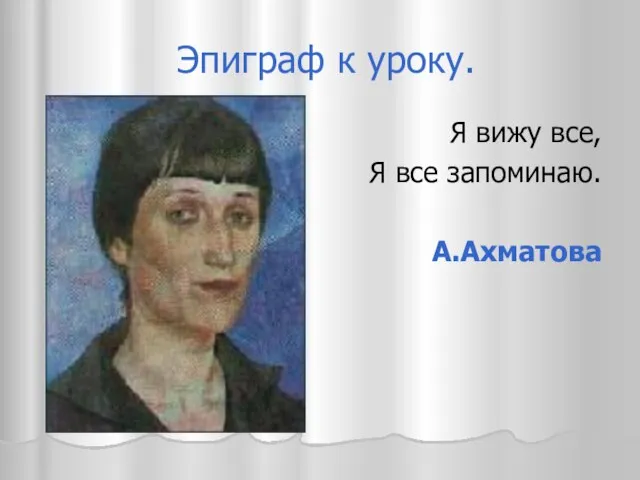 Эпиграф к уроку.

Я вижу все,
Я все запоминаю.

А.Ахматова